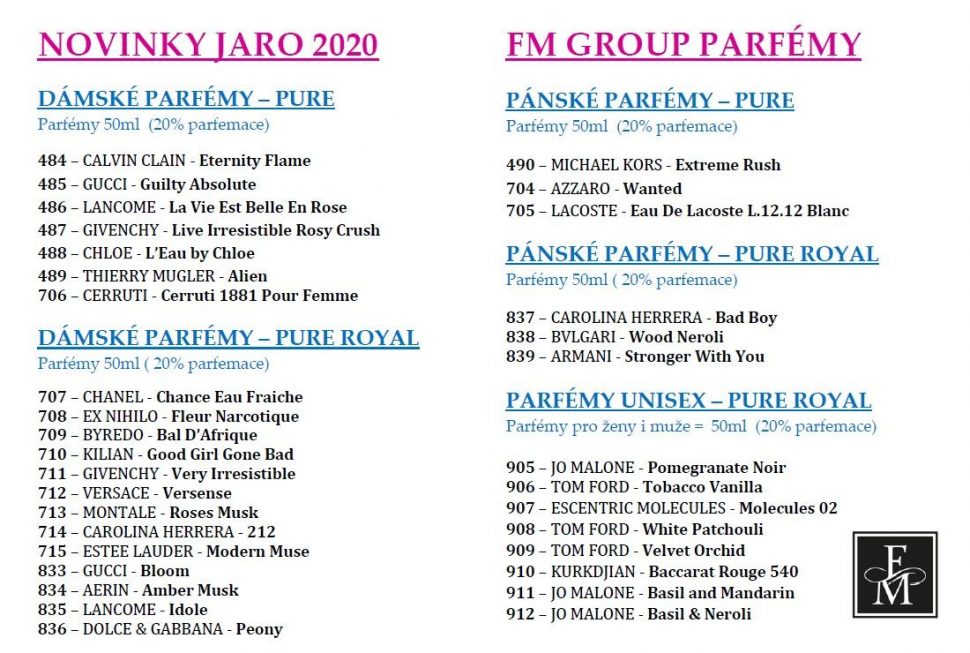 NOVINKY JARO 2020

DÁMSKÉ PARFÉMY – PURE
Parfémy 50ml (20% parfemace)

484 – CALVIN CLAIN - Eternity Flame
485 – GUCCI - Guilty Absolute
486 – LANCOME - La Vie Est Belle En Rose
487 – GIVENCHY - Live Irresistible Rosy Crush
488 – CHLOE - L'Eau by Chloe
489 – THIERRY MUGLER - Alien
706 – CERRUTI - Cerruti 1881 Pour Femme

DÁMSKÉ PARFÉMY – PURE ROYAL
Parfémy 50ml ( 20% parfemace)

707 – CHANEL - Chance Eau Fraiche
708 – EX NIHILO - Fleur Narcotique
709 – BYREDO - Bal D'Afrique
710 – KILIAN - Good Girl Gone Bad
711 – GIVENCHY - Very Irresistible
712 – VERSACE - Versense
713 – MONTALE - Roses Musk
714 – CAROLINA HERRERA - 212
715 – ESTEE LAUDER - Modern Muse
833 – GUCCI - Bloom
834 – AERIN - Amber Musk
835 – LANCOME - Idole
836 – DOLCE & GABBANA - Peony

FM GROUP PARFÉMY

PÁNSKÉ PARFÉMY – PURE
Parfémy 50ml (20% parfemace)

490 – MICHAEL KORS - Extreme Rush
704 – AZZARO - Wanted
705 – LACOSTE - Eau De Lacoste L.12.12 Blanc

PÁNSKÉ PARFÉMY – PURE ROYAL
Parfémy 50ml ( 20% parfemace)

837 – CAROLINA HERRERA - Bad Boy
838 – BVLGARI - Wood Neroli
839 – ARMANI - Stronger With You

PARFÉMY UNISEX – PURE ROYAL
Parfémy pro ženy i muže = 50ml (20% parfemace)

905 – JO MALONE - Pomegranate Noir
906 – TOM FORD - Tobacco Vanilla
907 – ESCENTRIC MOLECULES - Molecules 02
908 – TOM FORD - White Patchouli
909 – TOM FORD - Velvet Orchid
910 – KURKDJIAN - Baccarat Rouge 540
911 – JO MALONE - Basil and Mandarin
912 – JO MALONE - Basil & Neroli

FM